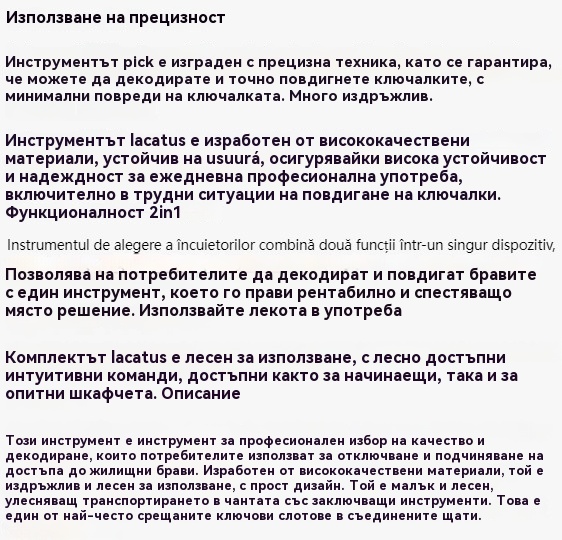 Използване на прецизност

Инструментът pick е изграден с прецизна техника, като се гарантира, че можете да декодирате и точно повдигнете ключалките, с минимални повреди на ключалката. Много издръжлив.

Инструментът lacatus е изработен от висококачествени материали, устойчив на usuurá, осигурявайки висока устойчивост и надеждност за ежедневна професионална употреба, включително в трудни ситуации на повдигане на ключалки. Функционалност 2in1

Instrumentul de alegere a încuietorilor combină două funcții într-un singur dispozitiv,

Позволява на потребителите да декодират и повдигат бравите с един инструмент, което го прави рентабилно и спестяващо място решение. Използвайте лекота в употреба

Комплектът lacatus е лесен за използване, с лесно достъпни интуитивни команди, достъпни както за начинаещи, така и за опитни шкафчета. Описание

Този инструмент е инструмент за професионален избор на качество и декодиране, които потребителите използват за отключване и подчиняване на достъпа до жилищни брави. Изработен от висококачествени материали, той е издръжлив и лесен за използване, с прост дизайн. Той е малък и лесен, улесняващ транспортирането в чантата със заключващи инструменти. Това е един от най-често срещаните ключови слотове в съединените щати.